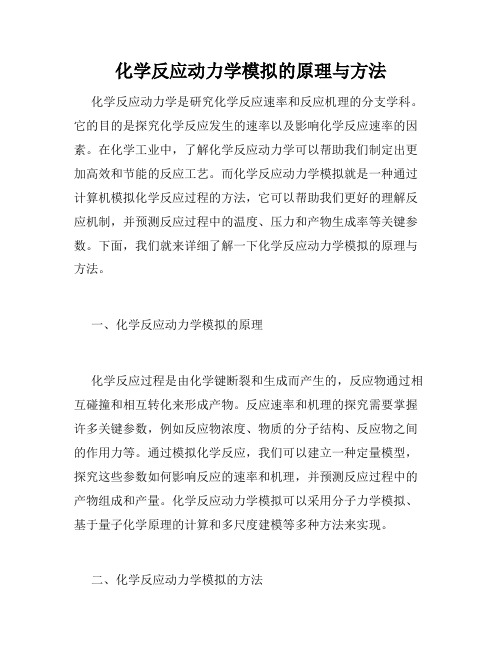 化学反应动力学模拟的原理与方法

化学反应动力学是研究化学反应速率和反应机理的分支学科。它的目的是探究化学反应发生的速率以及影响化学反应速率的因素。在化学工业中，了解化学反应动力学可以帮助我们制定出更加高效和节能的反应工艺。而化学反应动力学模拟就是一种通过计算机模拟化学反应过程的方法，它可以帮助我们更好的理解反应机制，并预测反应过程中的温度、压力和产物生成率等关键参数。下面，我们就来详细了解一下化学反应动力学模拟的原理与方法。

一、化学反应动力学模拟的原理

化学反应过程是由化学键断裂和生成而产生的，反应物通过相互碰撞和相互转化来形成产物。反应速率和机理的探究需要掌握许多关键参数，例如反应物浓度、物质的分子结构、反应物之间的作用力等。通过模拟化学反应，我们可以建立一种定量模型，探究这些参数如何影响反应的速率和机理，并预测反应过程中的产物组成和产量。化学反应动力学模拟可以采用分子力学模拟、基于量子化学原理的计算和多尺度建模等多种方法来实现。

二、化学反应动力学模拟的方法